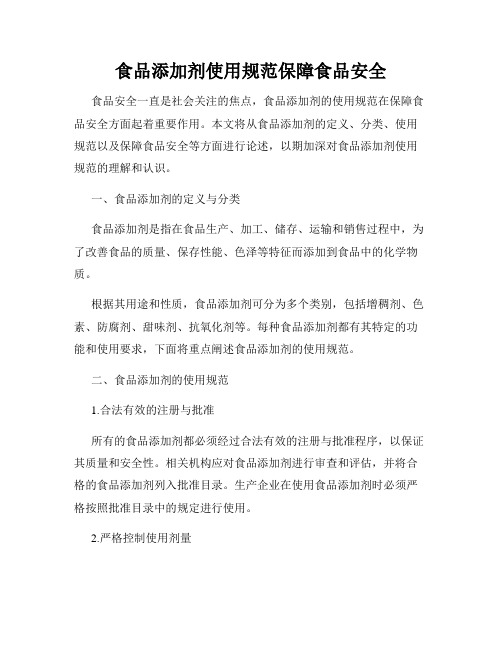 食品添加剂使用规范保障食品安全

食品安全一直是社会关注的焦点，食品添加剂的使用规范在保障食品安全方面起着重要作用。本文将从食品添加剂的定义、分类、使用规范以及保障食品安全等方面进行论述，以期加深对食品添加剂使用规范的理解和认识。

一、食品添加剂的定义与分类

食品添加剂是指在食品生产、加工、储存、运输和销售过程中，为了改善食品的质量、保存性能、色泽等特征而添加到食品中的化学物质。

根据其用途和性质，食品添加剂可分为多个类别，包括增稠剂、色素、防腐剂、甜味剂、抗氧化剂等。每种食品添加剂都有其特定的功能和使用要求，下面将重点阐述食品添加剂的使用规范。

二、食品添加剂的使用规范

1.合法有效的注册与批准

所有的食品添加剂都必须经过合法有效的注册与批准程序，以保证其质量和安全性。相关机构应对食品添加剂进行审查和评估，并将合格的食品添加剂列入批准目录。生产企业在使用食品添加剂时必须严格按照批准目录中的规定进行使用。

2.严格控制使用剂量